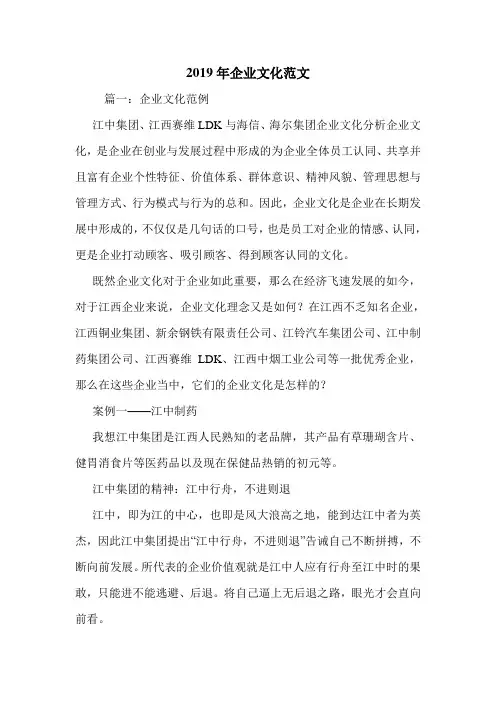 2019 年企业文化范文

篇一：企业文化范例

江中集团、江西赛维 LDK 与海信、海尔集团企业文化分析企业文化，是企业在创业与发展过程中形成的为企业全体员工认同、共享并且富有企业个性特征、价值体系、群体意识、精神风貌、管理思想与管理方式、行为模式与行为的总和。因此，企业文化是企业在长期发展中形成的，不仅仅是几句话的口号，也是员工对企业的情感、认同，更是企业打动顾客、吸引顾客、得到顾客认同的文化。

既然企业文化对于企业如此重要，那么在经济飞速发展的如今，对于江西企业来说，企业文化理念又是如何？在江西不乏知名企业，江西铜业集团、新余钢铁有限责任公司、江铃汽车集团公司、江中制药集团公司、江西赛维 LDK、江西中烟工业公司等一批优秀企业，那么在这些企业当中，它们的企业文化是怎样的？

案例一——江中制药

我想江中集团是江西人民熟知的老品牌，其产品有草珊瑚含片、健胃消食片等医药品以及现在保健品热销的初元等。

江中集团的精神：江中行舟，不进则退

江中，即为江的中心，也即是风大浪高之地，能到达江中者为英杰，因此江中集团提出“江中行舟，不进则退”告诫自己不断拼搏，不断向前发展。所代表的企业价值观就是江中人应有行舟至江中时的果敢，只能进不能逃避、后退。将自己逼上无后退之路，眼光才会直向前看。